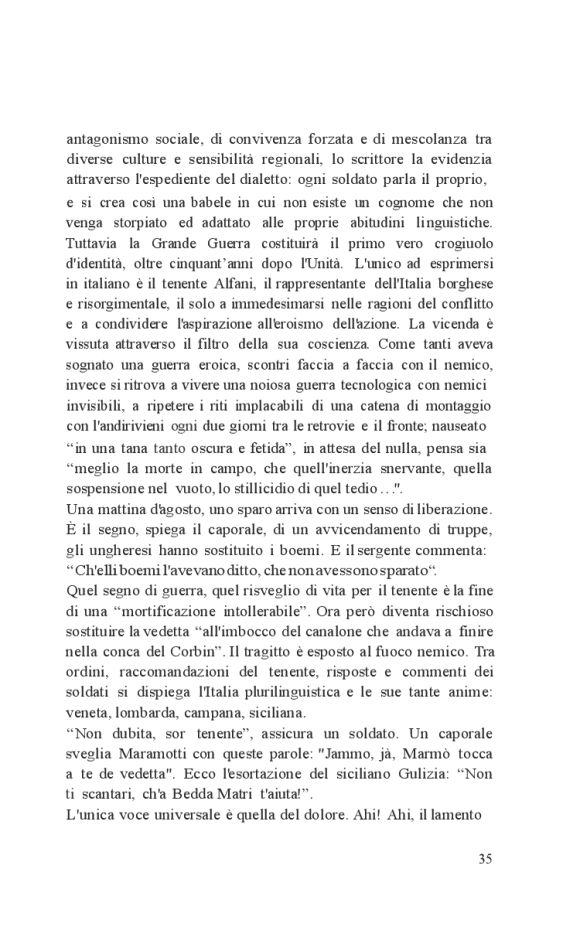 antagonismo sociale, di convivenza forzata e di mescolanza tra diverse culture e sensibilità regionali, lo scrittore la evidenzia attraverso l'espediente del dialetto: ogni soldato parla il proprio, e si crea così una babele in cui non esiste un cognome che non venga storpiato ed adattato alle proprie abitudini linguistiche. Tuttavia la Grande Guerra costituirà il primo vero crogiuolo d'identità, oltre cinquant'anni dopo l'Unità. L'unico ad esprimersi in italiano è il tenente Alfani, il rappresentante dell'Italia borghese e risorgimentale, il solo a immedesimarsi nelle ragioni del conflitto e a condividere l'aspirazione all'eroismo dell'azione. La vicenda è vissuta attraverso il filtro della sua coscienza. Come tanti aveva sognato una guerra eroica, scontri faccia a faccia con il nemico, invece si ritrova a vivere una noiosa guerra tecnologica con nemici invisibili, a ripetere i riti implacabili di una catena di montaggio con l'andirivieni ogni due giorni tra le retrovie e il fronte; nauseato "in una tana tanto oscura e fetida", in attesa del nulla, pensa sia "meglio la morte in campo, che quell'inerzia snervante, quella sospensione nel vuoto, lo stillicidio di quel tedio…".
Una mattina d'agosto, uno sparo arriva con un senso di liberazione. È il segno, spiega il caporale, di un avvicendamento di truppe, gli ungheresi hanno sostituito i boemi. E il sergente commenta: "Ch'elli boemi l'avevano ditto, che non avessono sparato".
Quel segno di guerra, quel risveglio di vita per il tenente è la fine di una "mortificazione intollerabile". Ora però diventa rischioso sostituire la vedetta "all'imbocco del canalone che andava a finire nella conca del Corbin". Il tragitto è esposto al fuoco nemico. Tra ordini, raccomandazioni del tenente, risposte e commenti dei soldati si dispiega l'Italia plurilinguistica e le sue tante anime: veneta, lombarda, campana, siciliana.
"Non dubita, sor tenente", assicura un soldato. Un caporale sveglia Maramotti con queste parole: "Jammo, jà, Marmò tocca a te de vedetta". Ecco l'esortazione del siciliano Gulizia: "Non ti scantari, ch'a Bedda Matri t'aiuta!".
L'unica voce universale è quella del dolore. Ahi! Ahi, il lamento

35